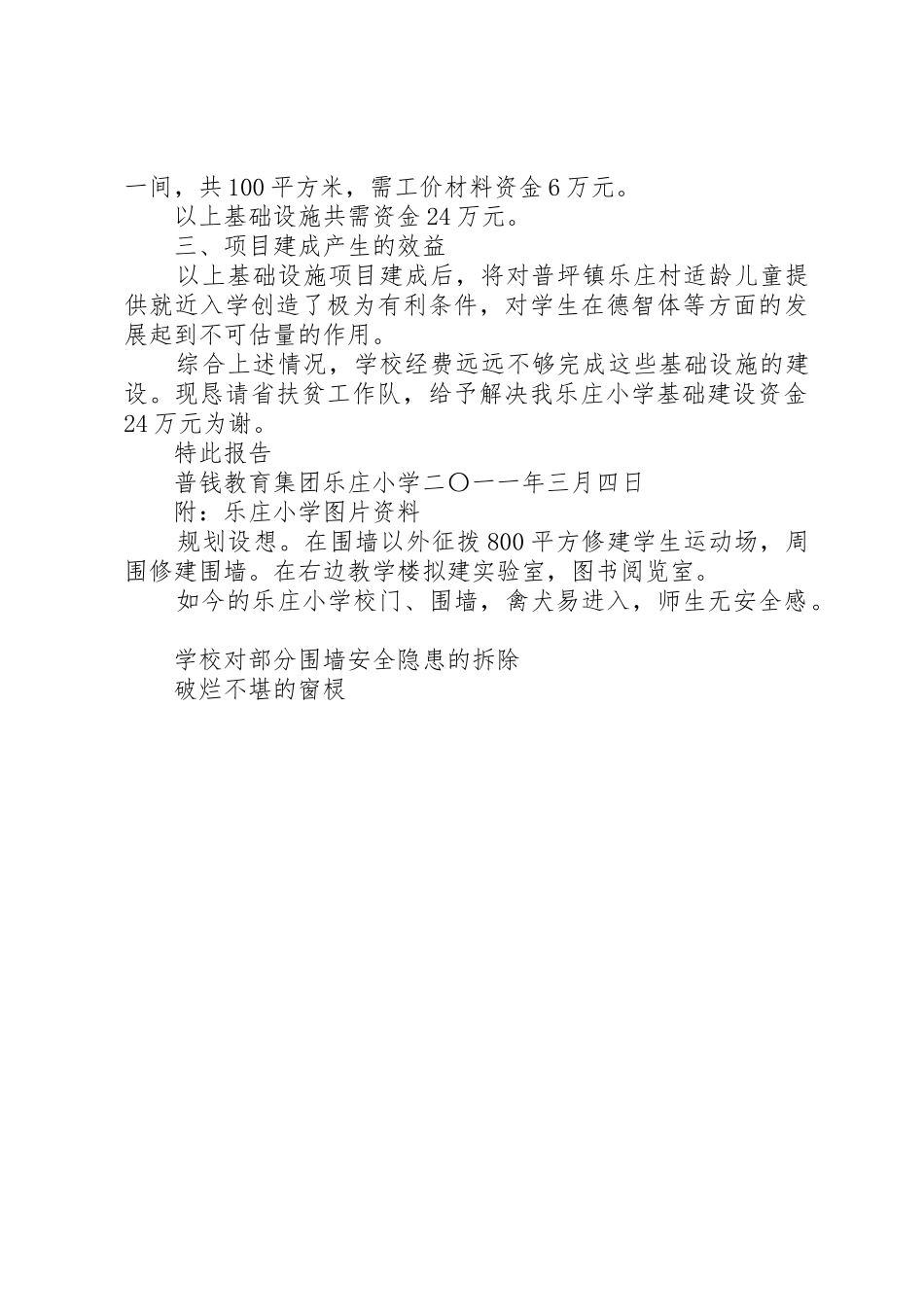 一间，共100平方米，需工价材料资金6万元。

以上基础设施共需资金24万元。

三、项目建成产生的效益

以上基础设施项目建成后，将对普坪镇乐庄村适龄儿童提供就近入学创造了极为有利条件，对学生在德智体等方面的发展起到不可估量的作用。

综合上述情况，学校经费远远不够完成这些基础设施的建设。现恳请省扶贫工作队，给予解决我乐庄小学基础建设资金24万元为谢。

特此报告

普钱教育集团乐庄小学二〇一一年三月四日

附：乐庄小学图片资料

规划设想。在围墙以外征拨800平方修建学生运动场，周围修建围墙。在右边教学楼拟建实验室，图书阅览室。

如今的乐庄小学校门、围墙，禽犬易进入，师生无安全感。

学校对部分围墙安全隐患的拆除

破烂不堪的窗棂